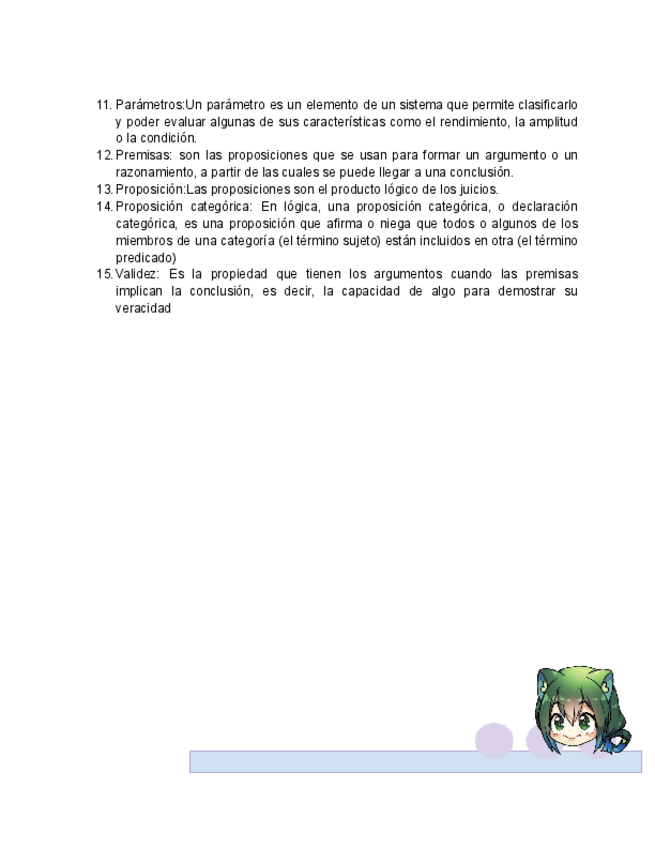 11. Parámetros:Un parámetro es un elemento de un sistema que permite clasificarlo y poder evaluar algunas de sus características como el rendimiento, la amplitud o la condición.
12. Premisas: son las proposiciones que se usan para formar un argumento o un razonamiento, a partir de las cuales se puede llegar a una conclusión.
13. Proposición:Las proposiciones son el producto lógico de los juicios.
14. Proposición categórica: En lógica, una proposición categórica, o declaración categórica, es una proposición que afirma o niega que todos o algunos de los miembros de una categoría (el término sujeto) están incluidos en otra (el término predicado)
15. Validez: Es la propiedad que tienen los argumentos cuando las premisas implican la conclusión, es decir, la capacidad de algo para demostrar su veracidad